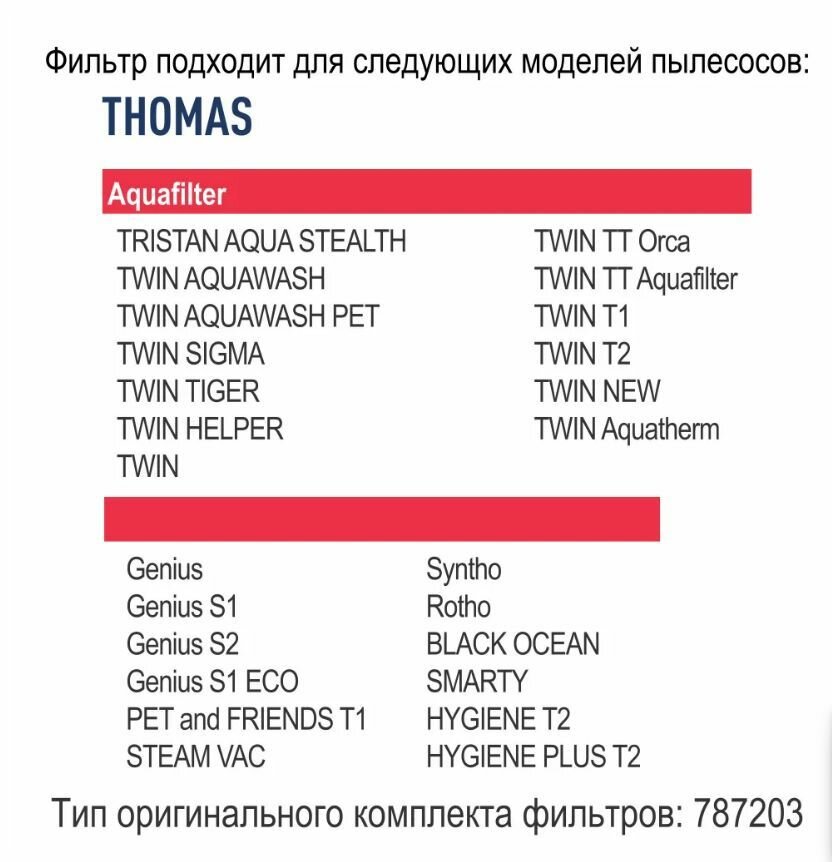 Фильтр подходит для следующих моделей пылесосов:
THOMAS

Aquafilter

TRISTAN AQUA STEALTH
TWIN AQUAWASH
TWIN AQUAWASH PET
TWIN SIGMA
TWIN TIGER
TWIN HELPER
TWIN

TWIN TT Orca
TWIN TT Aquafilter
TWIN T1
TWIN T2
TWIN NEW
TWIN Aquatherm

Genius
Genius S1
Genius S2
Genius S1 ECO
PET and FRIENDS T1
STEAM VAC

Syntho
Rotho
BLACK OCEAN
SMARTY
HYGIENE T2
HYGIENE PLUS T2

Тип оригинального комплекта фильтров: 787203